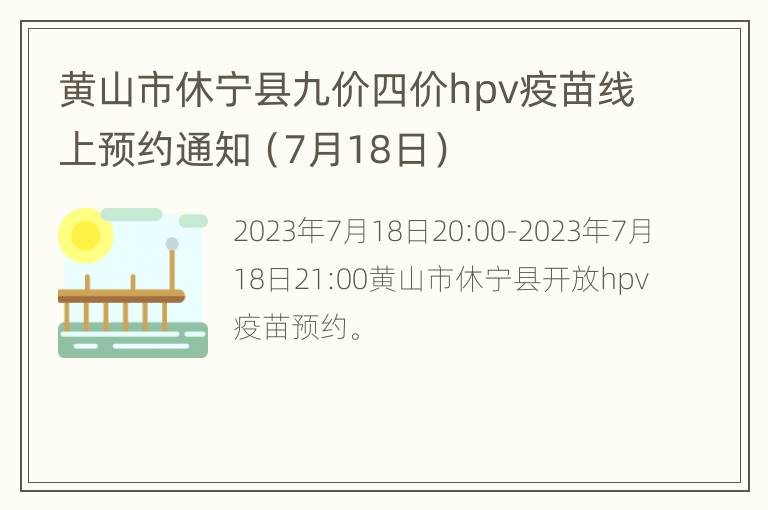 黄山市休宁县九价四价hpv疫苗线上预约通知（7月18日）

2023年7月18日20:00-2023年7月18日21:00黄山市休宁县开放hpv疫苗预约。